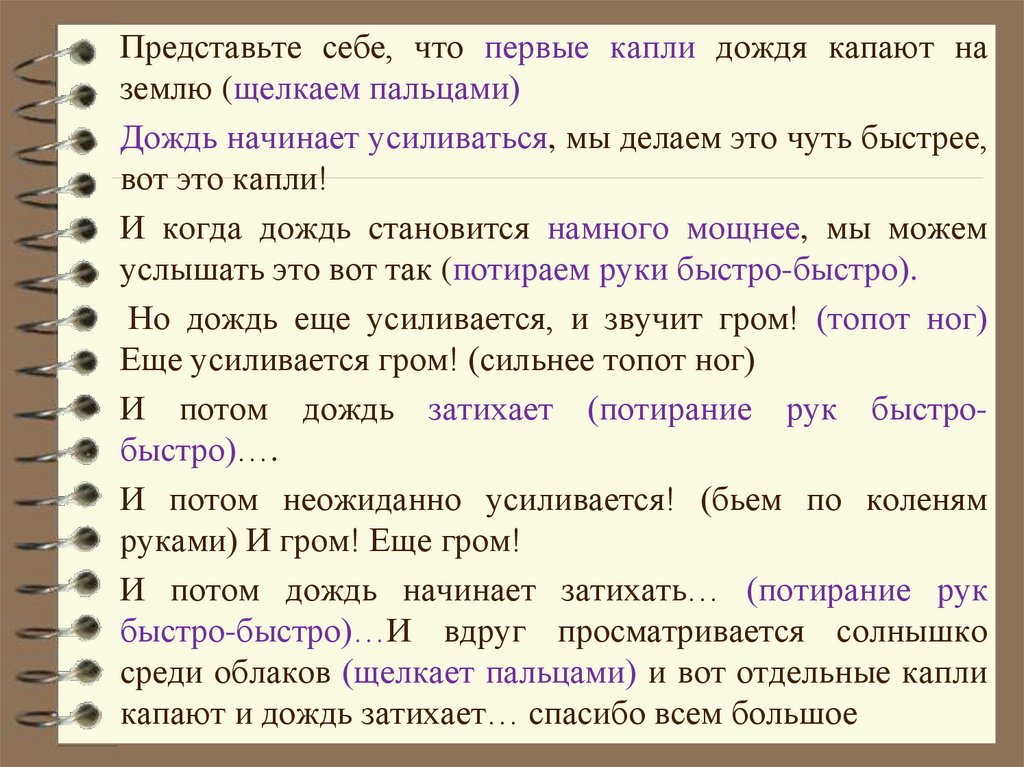 Представьте себе, что первые капли дождя капают на землю (щелкаем пальцами)

Дождь начинает усиливаться, мы делаем это чуть быстрее, вот это капли!

И когда дождь становится намного мощнее, мы можем услышать это вот так (потираем руки быстро-быстро).

Но дождь еще усиливается, и звучит гром! (топот ног) Еще усиливается гром! (сильнее топот ног)

И потом дождь затихает (потирание рук быстро-быстро)….

И потом неожиданно усиливается! (бьем по коленям руками) И гром! Еще гром!

И потом дождь начинает затихать… (потирание рук быстро-быстро)…И вдруг просматривается солнышко среди облаков (щелкает пальцами) и вот отдельные капли капают и дождь затихает… спасибо всем большое